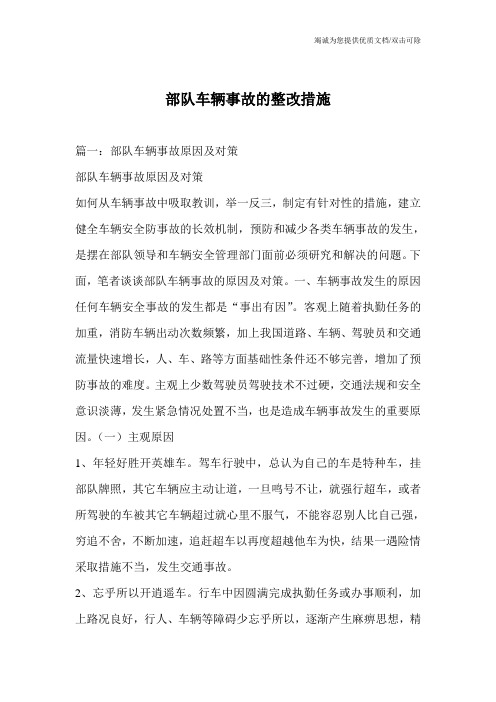 竭诚为您提供优质文档/双击可除

部队车辆事故的整改措施

篇一：部队车辆事故原因及对策

部队车辆事故原因及对策

如何从车辆事故中吸取教训，举一反三，制定有针对性的措施，建立健全车辆安全防事故的长效机制，预防和减少各类车辆事故的发生，是摆在部队领导和车辆安全管理部门面前必须研究和解决的问题。下面，笔者谈谈部队车辆事故的原因及对策。一、车辆事故发生的原因任何车辆安全事故的发生都是“事出有因”。客观上随着执勤任务的加重，消防车辆出动次数频繁，加上我国道路、车辆、驾驶员和交通流量快速增长，人、车、路等方面基础性条件还不够完善，增加了预防事故的难度。主观上少数驾驶员驾驶技术不过硬，交通法规和安全意识淡薄，发生紧急情况处置不当，也是造成车辆事故发生的重要原因。（一）主观原因

1、年轻好胜开英雄车。驾车行驶中，总认为自己的车是特种车，挂部队牌照，其它车辆应主动让道，一旦鸣号不让，就强行超车，或者所驾驶的车被其它车辆超过就心里不服气，不能容忍别人比自己强，穷追不舍，不断加速，追赶超车以再度超越他车为快，结果一遇险情采取措施不当，发生交通事故。

2、忘乎所以开逍遥车。行车中因圆满完成执勤任务或办事顺利，加上路况良好，行人、车辆等障碍少忘乎所以，逐渐产生麻痹思想，精